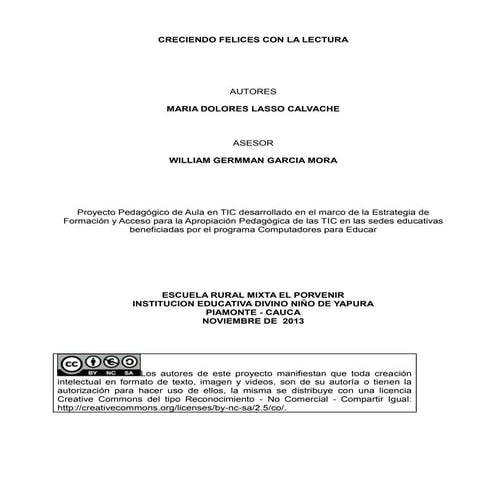 CRECIENDO FELICES CON LA LECTURA

AUTORES

MARIA DOLORES LASSO CALVACHE

ASESOR

WILLIAM GERMMAN GARCIA MORA

Proyecto Pedagógico de Aula en TIC desarrollado en el marco de la Estrategia de Formación y Acceso para la Apropiación Pedagógica de las TIC en las sedes educativas beneficiadas por el programa Computadores para Educar

ESCUELA RURAL MIXTA EL PORVENIR
INSTITUCION EDUCATIVA DIVINO NIÑO DE YAPURA
PIAMONTE - CAUCA
NOVIEMBRE DE 2013

cc BY NC SA Los autores de este proyecto manifiestan que toda creación intelectual en formato de texto, imagen y videos, son de su autoría o tienen la autorización para hacer uso de ellos, la misma se distribuye con una licencia Creative Commons del tipo Reconocimiento - No Comercial - Compartir Igual: http://creativecommons.org/licenses/by-nc-sa/2.5/co/.